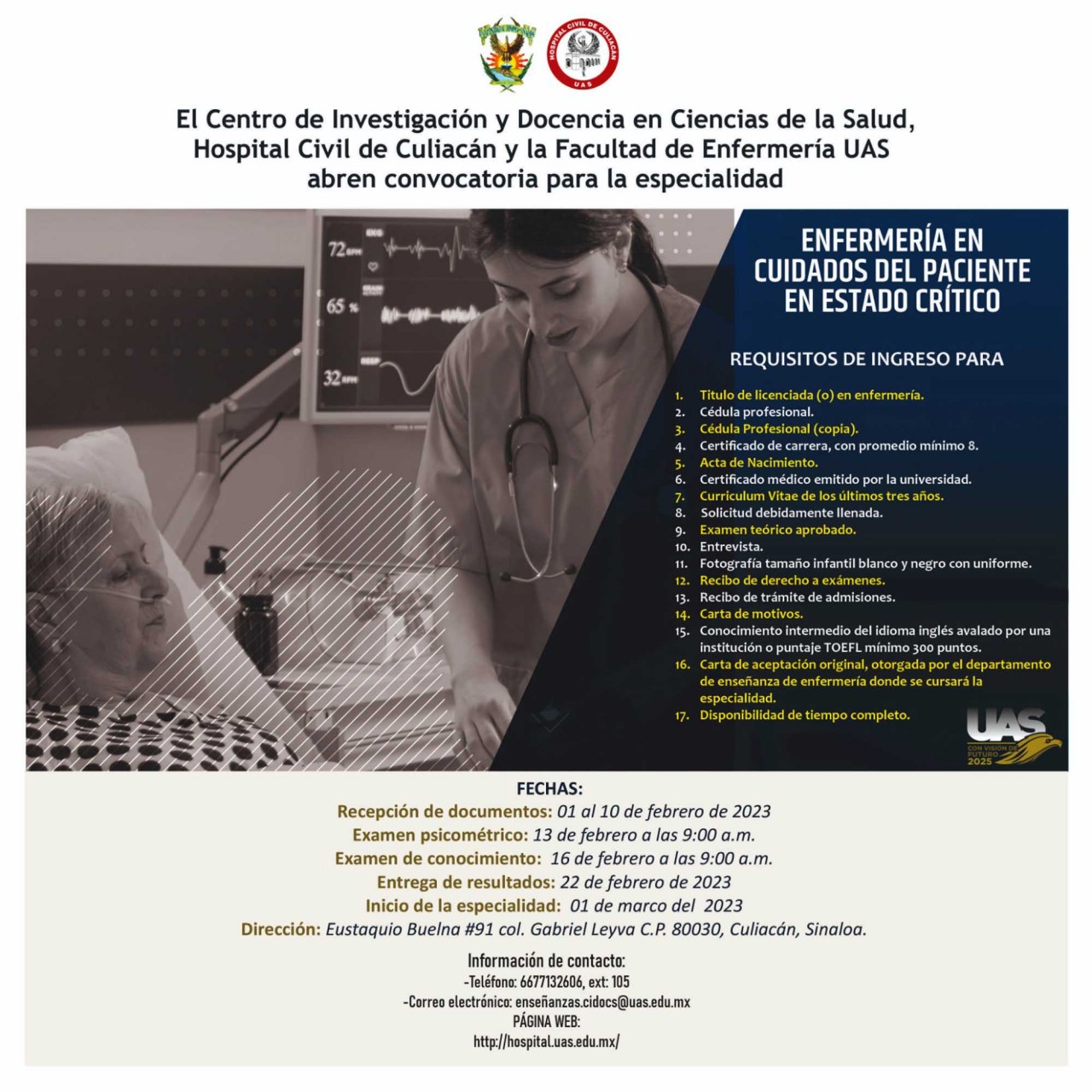 HOSPITAL CIVIL DE CULIACÁN
UAS

El Centro de Investigación y Docencia en Ciencias de la Salud, Hospital Civil de Culiacán y la Facultad de Enfermería UAS abren convocatoria para la especialidad

72 BPM
65 %
32 RPM

ENFERMERÍA EN CUIDADOS DEL PACIENTE EN ESTADO CRÍTICO

REQUISITOS DE INGRESO PARA

1. Titulo de licenciada (o) en enfermería.
2. Cédula profesional.
3. Cédula Profesional (copia).
4. Certificado de carrera, con promedio mínimo 8.
5. Acta de Nacimiento.
6. Certificado médico emitido por la universidad.
7. Curriculum Vitae de los últimos tres años.
8. Solicitud debidamente llenada.
9. Examen teórico aprobado.
10. Entrevista.
11. Fotografía tamaño infantil blanco y negro con uniforme.
12. Recibo de derecho a exámenes.
13. Recibo de trámite de admisiones.
14. Carta de motivos.
15. Conocimiento intermedio del idioma inglés avalado por una institución o puntaje TOEFL mínimo 300 puntos.
16. Carta de aceptación original, otorgada por el departamento de enseñanza de enfermería donde se cursará la especialidad.
17. Disponibilidad de tiempo completo.

UAS
CON VISIÓN DE FUTURO 2025

FECHAS:
Recepción de documentos: 01 al 10 de febrero de 2023
Examen psicométrico: 13 de febrero a las 9:00 a.m.
Examen de conocimiento: 16 de febrero a las 9:00 a.m.
Entrega de resultados: 22 de febrero de 2023
Inicio de la especialidad: 01 de marco del 2023
Dirección: Eustaquio Buelna #91 col. Gabriel Leyva C.P. 80030, Culiacán, Sinaloa.

Información de contacto:
-Teléfono: 6677132606, ext: 105
-Correo electrónico: enseñanzas.cidocs@uas.edu.mx
PÁGINA WEB:
http://hospital.uas.edu.mx/